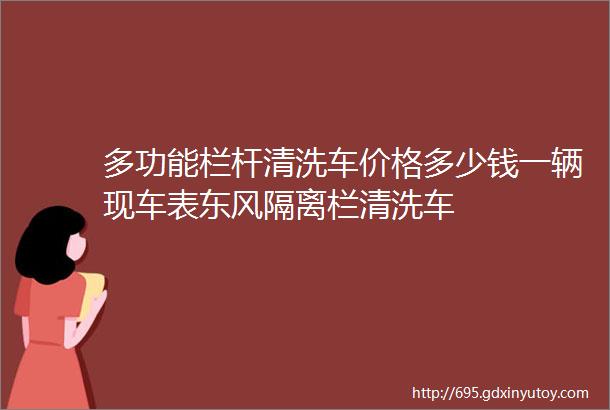 多功能栏杆清洗车价格多少钱一辆现车表东风隔离栏清洗车

http://695.gdxinyutoy.com